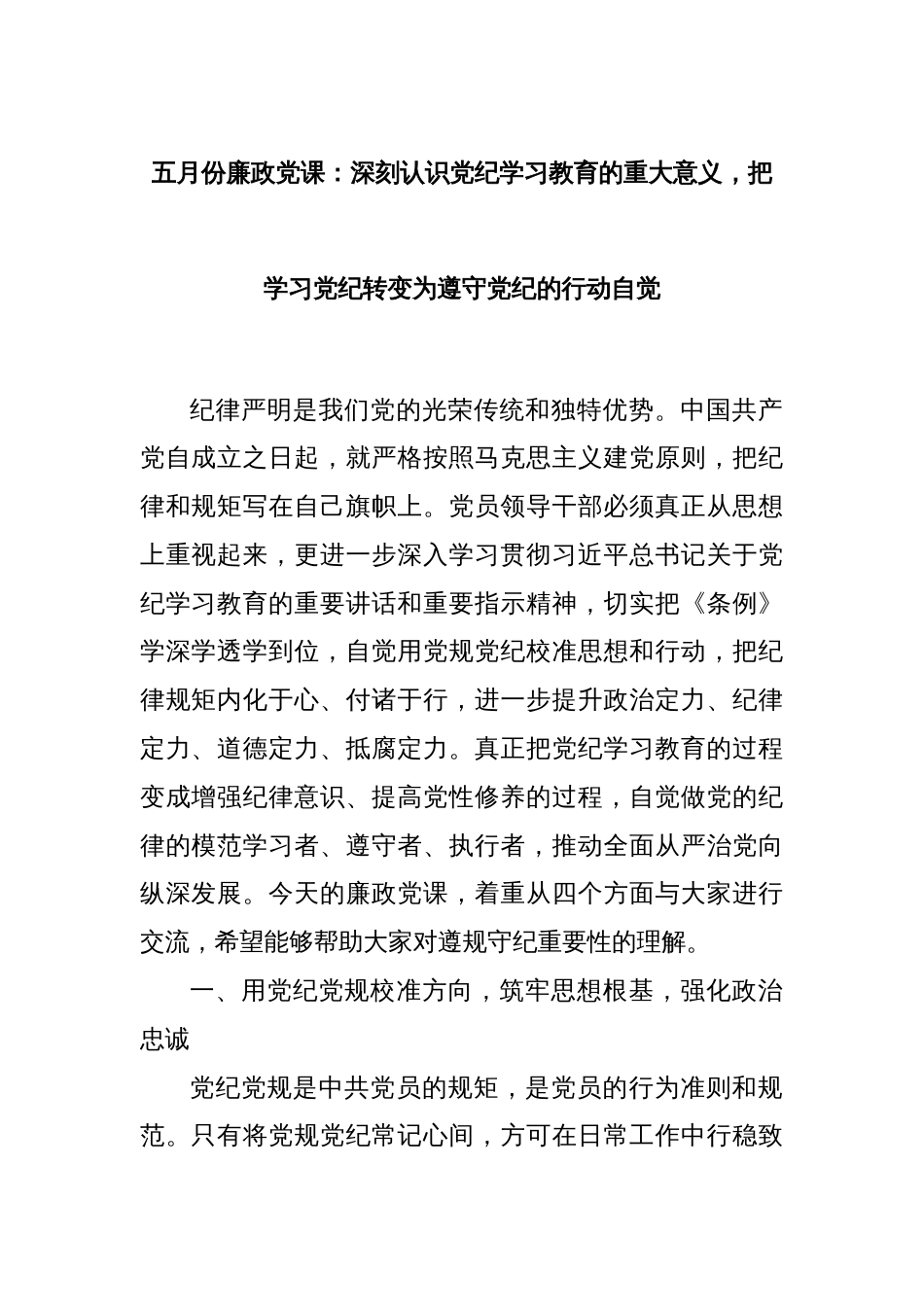 五月份廉政党课：深刻认识党纪学习教育的重大意义，把学习党纪转变为遵守党纪的行动自觉

纪律严明是我们党的光荣传统和独特优势。中国共产党自成立之日起，就严格按照马克思主义建党原则，把纪律和规矩写在自己旗帜上。党员领导干部必须真正从思想上重视起来，更进一步深入学习贯彻习近平总书记关于党纪学习教育的重要讲话和重要指示精神，切实把《条例》学深学透学到位，自觉用党规党纪校准思想和行动，把纪律规矩内化于心、付诸于行，进一步提升政治定力、纪律定力、道德定力、抵腐定力。真正把党纪学习教育的过程变成增强纪律意识、提高党性修养的过程，自觉做党的纪律的模范学习者、遵守者、执行者，推动全面从严治党向纵深发展。今天的廉政党课，着重从四个方面与大家进行交流，希望能够帮助大家对遵规守纪重要性的理解。

一、用党纪党规校准方向，筑牢思想根基，强化政治忠诚

党纪党规是中共党员的规矩，是党员的行为准则和规范。只有将党规党纪常记心间，方可在日常工作中行稳致